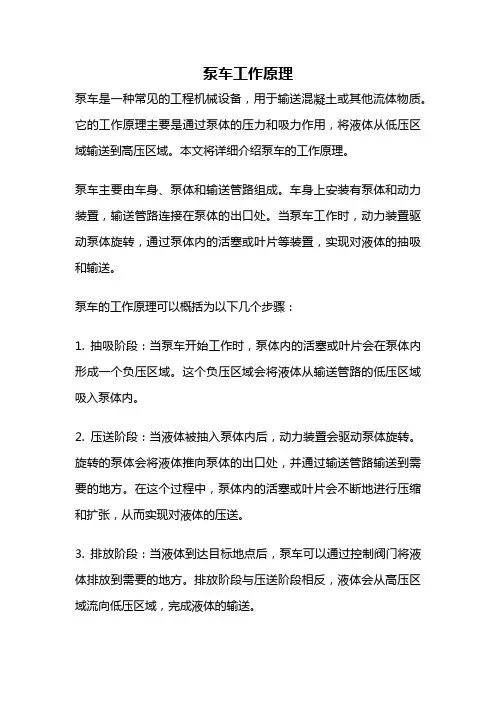 泵车工作原理

泵车是一种常见的工程机械设备，用于输送混凝土或其他流体物质。它的工作原理主要是通过泵体的压力和吸力作用，将液体从低压区域输送到高压区域。本文将详细介绍泵车的工作原理。

泵车主要由车身、泵体和输送管路组成。车身上安装有泵体和动力装置，输送管路连接在泵体的出口处。当泵车工作时，动力装置驱动泵体旋转，通过泵体内的活塞或叶片等装置，实现对液体的抽吸和输送。

泵车的工作原理可以概括为以下几个步骤：

1. 抽吸阶段：当泵车开始工作时，泵体内的活塞或叶片会在泵体内形成一个负压区域。这个负压区域会将液体从输送管路的低压区域吸入泵体内。

2. 压送阶段：当液体被抽入泵体内后，动力装置会驱动泵体旋转。旋转的泵体会将液体推向泵体的出口处，并通过输送管路输送到需要的地方。在这个过程中，泵体内的活塞或叶片会不断地进行压缩和扩张，从而实现对液体的压送。

3. 排放阶段：当液体到达目标地点后，泵车可以通过控制阀门将液体排放到需要的地方。排放阶段与压送阶段相反，液体会从高压区域流向低压区域，完成液体的输送。